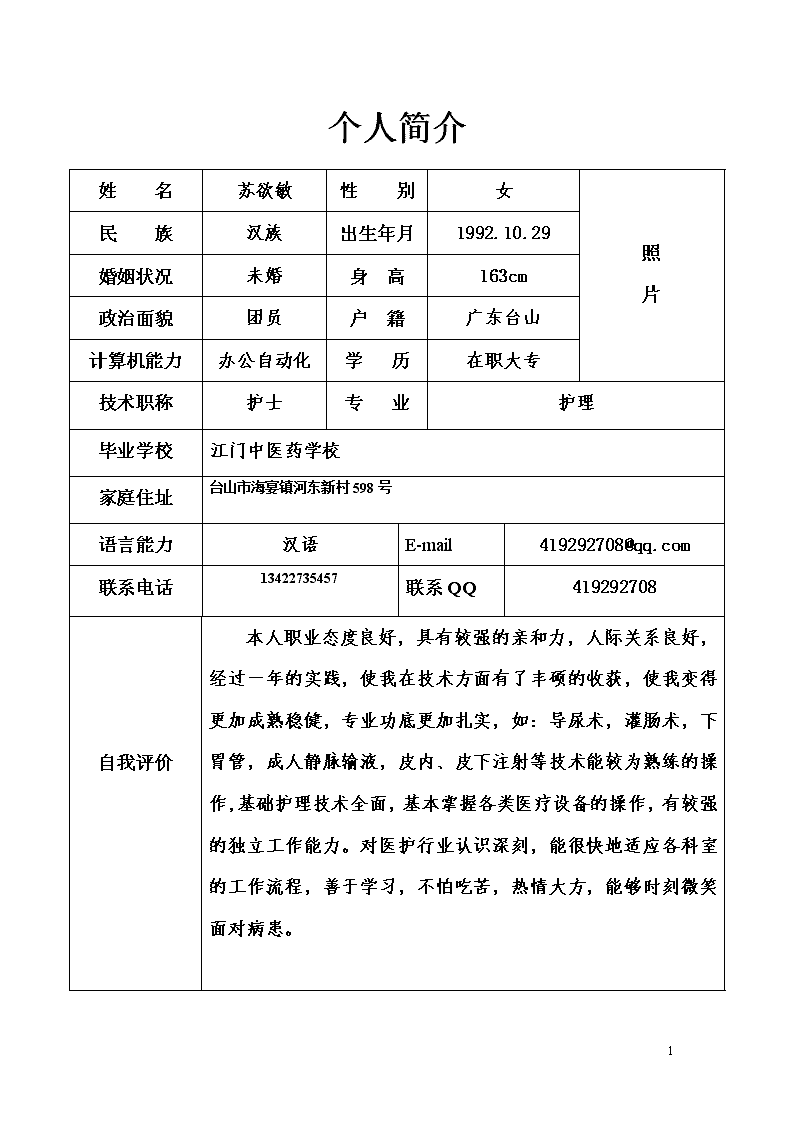 个人简介

| 姓　　名 | 苏欲敏 | 性　　别 | 女 | 照片 |
|---|---|---|---|---|
| 民　　族 | 汉族 | 出生年月 | 1992.10.29 | |
| 婚姻状况 | 未婚 | 身　高 | 163cm | |
| 政治面貌 | 团员 | 户　籍 | 广东台山 | |
| 计算机能力 | 办公自动化 | 学　　历 | 在职大专 | |
| 技术职称 | 护士 | 专　　业 | 护理 | |
| 毕业学校 | 江门中医药学校 | | | |
| 家庭住址 | 台山市海宴镇河东新村 598 号 | | | |
| 语言能力 | 汉语 | E-mail | 419292708@qq.com | |
| 联系电话 | 13422735457 | 联系 QQ | 419292708 | |
| 自我评价 | 本人职业态度良好，具有较强的亲和力，人际关系良好，经过一年的实践，使我在技术方面有了丰硕的收获，使我变得更加成熟稳健，专业功底更加扎实，如：导尿术，灌肠术，下胃管，成人静脉输液，皮内、皮下注射等技术能较为熟练的操作，基础护理技术全面，基本掌握各类医疗设备的操作，有较强的独立工作能力。对医护行业认识深刻，能很快地适应各科室的工作流程，善于学习，不怕吃苦，热情大方，能够时刻微笑面对病患。 | | | |

1